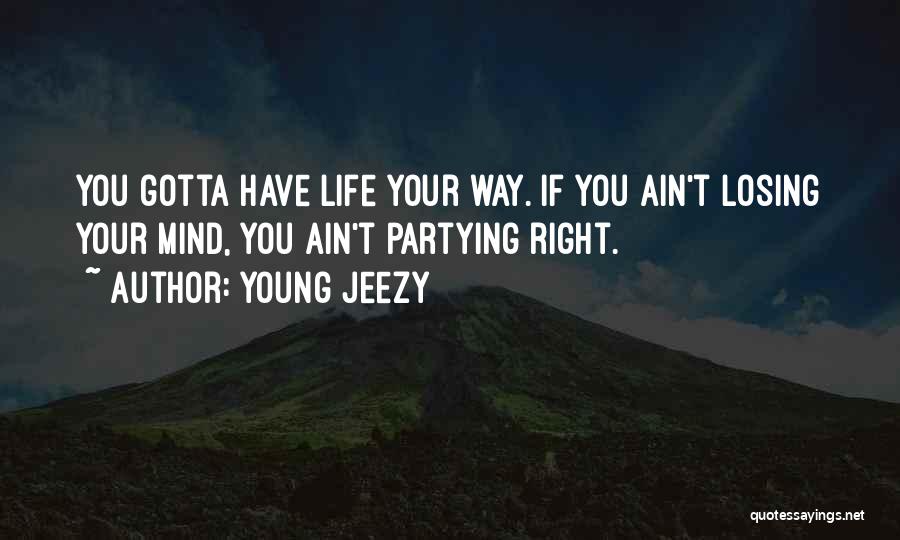 YOU GOTTA HAVE LIFE YOUR WAY. IF YOU AIN'T LOSING YOUR MIND, YOU AIN'T PARTYING RIGHT.

~ AUTHOR: YOUNG JEEZY

quotessayings.net